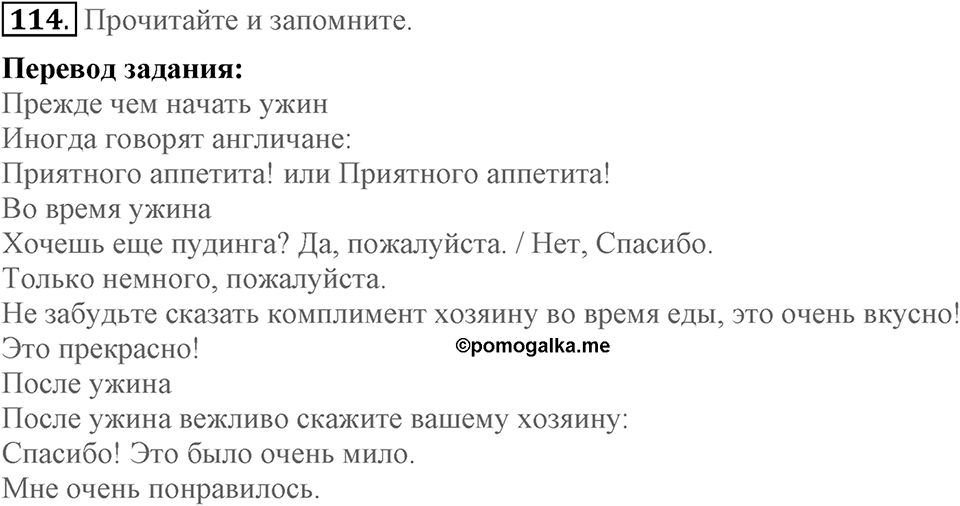 114. Прочитайте и запомните.

Перевод задания:
Прежде чем начать ужин
Иногда говорят англичане:
Приятного аппетита! или Приятного аппетита!
Во время ужина
Хочешь еще пудинга? Да, пожалуйста. / Нет, Спасибо.
Только немного, пожалуйста.
Не забудьте сказать комплимент хозяину во время еды, это очень вкусно!
Это прекрасно!
©pomogalka.me
После ужина
После ужина вежливо скажите вашему хозяину:
Спасибо! Это было очень мило.
Мне очень понравилось.